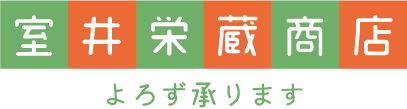 室井栄蔵商店

よろず承ります